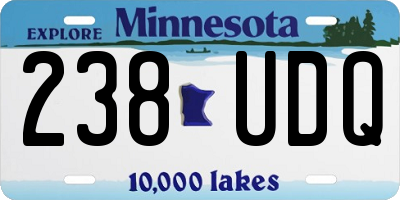 EXPLORE Minnesota

238 UDQ

10,000 lakes